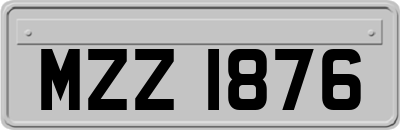 MZZ 1876